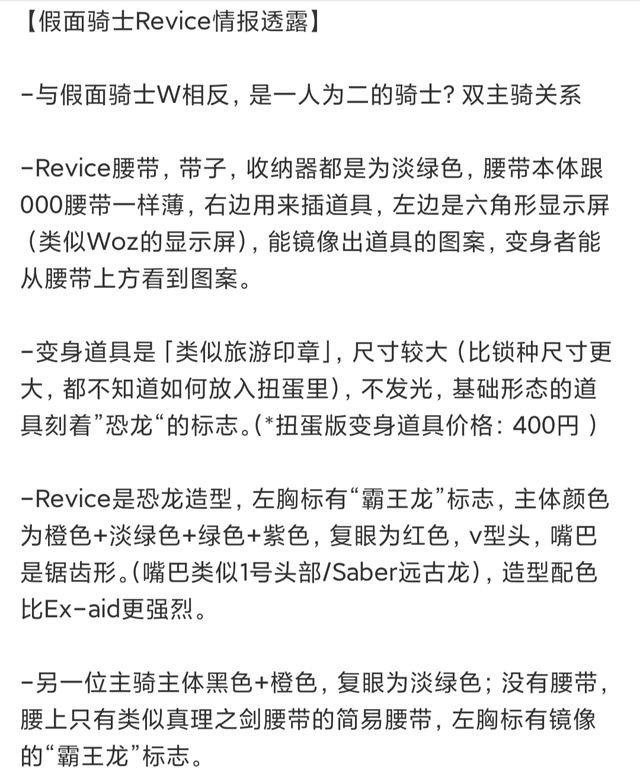 【假面骑士Revice情报透露】

-与假面骑士W相反，是一人为二的骑士？双主骑关系

-Revice腰带，带子，收纳器都是为淡绿色，腰带本体跟000腰带一样薄，右边用来插道具，左边是六角形显示屏（类似Woz的显示屏），能镜像出道具的图案，变身者能从腰带上方看到图案。

-变身道具是「类似旅游印章」，尺寸较大（比锁种尺寸更大，都不知道如何放入扭蛋里），不发光，基础形态的道具刻着”恐龙“的标志。(*扭蛋版变身道具价格：400円 )

-Revice是恐龙造型，左胸标有“霸王龙”标志，主体颜色为橙色+淡绿色+绿色+紫色，复眼为红色，v型头，嘴巴是锯齿形。(嘴巴类似1号头部/Saber远古龙)，造型配色比Ex-aid更强烈。

-另一位主骑主体黑色+橙色，复眼为淡绿色；没有腰带，腰上只有类似真理之剑腰带的简易腰带，左胸标有镜像的“霸王龙”标志。